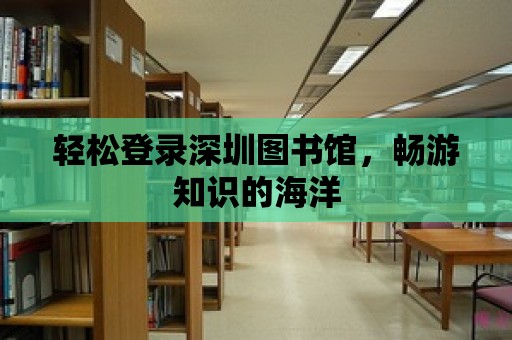 轻松登录深圳图书馆，畅游知识的海洋